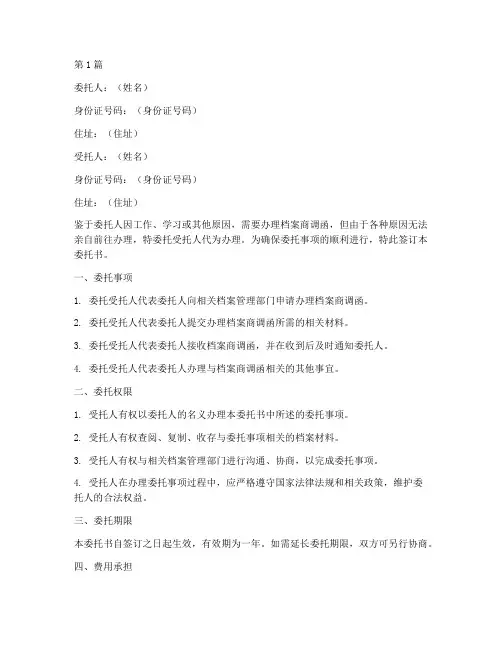 第1篇

委托人：（姓名）

身份证号码：（身份证号码）

住址：（住址）

受托人：（姓名）

身份证号码：（身份证号码）

住址：（住址）

鉴于委托人因工作、学习或其他原因，需要办理档案商调函，但由于各种原因无法亲自前往办理，特委托受托人代为办理。为确保委托事项的顺利进行，特此签订本委托书。

一、委托事项

1. 委托受托人代表委托人向相关档案管理部门申请办理档案商调函。

2. 委托受托人代表委托人提交办理档案商调函所需的相关材料。

3. 委托受托人代表委托人接收档案商调函，并在收到后及时通知委托人。

4. 委托受托人代表委托人办理与档案商调函相关的其他事宜。

二、委托权限

1. 受托人有权以委托人的名义办理本委托书中所述的委托事项。

2. 受托人有权查阅、复制、收存与委托事项相关的档案材料。

3. 受托人有权与相关档案管理部门进行沟通、协商，以完成委托事项。

4. 受托人在办理委托事项过程中，应严格遵守国家法律法规和相关政策，维护委托人的合法权益。

三、委托期限

本委托书自签订之日起生效，有效期为一年。如需延长委托期限，双方可另行协商。

四、费用承担